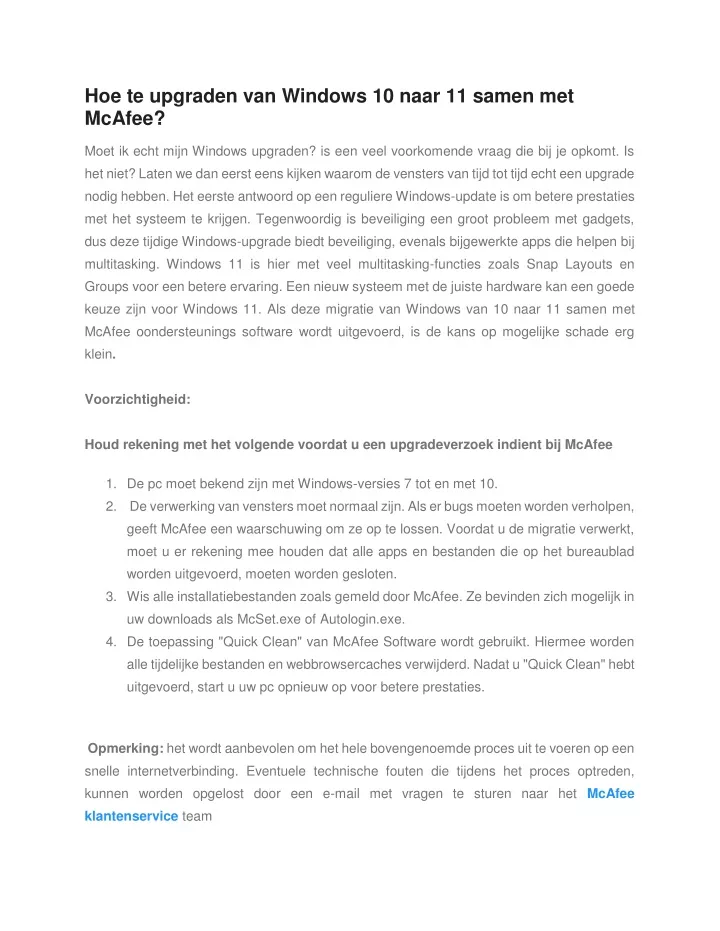 Hoe te upgraden van Windows 10 naar 11 samen met McAfee?

Moet ik echt mijn Windows upgraden? is een veel voorkomende vraag die bij je opkomt. Is het niet? Laten we dan eerst eens kijken waarom de vensters van tijd tot tijd echt een upgrade nodig hebben. Het eerste antwoord op een reguliere Windows-update is om betere prestaties met het systeem te krijgen. Tegenwoordig is beveiliging een groot probleem met gadgets, dus deze tijdige Windows-upgrade biedt beveiliging, evenals bijgewerkte apps die helpen bij multitasking. Windows 11 is hier met veel multitasking-functies zoals Snap Layouts en Groups voor een betere ervaring. Een nieuw systeem met de juiste hardware kan een goede keuze zijn voor Windows 11. Als deze migratie van Windows van 10 naar 11 samen met McAfee oondersteunings software wordt uitgevoerd, is de kans op mogelijke schade erg klein.

Voorzichtigheid:

Houd rekening met het volgende voordat u een upgradeverzoek indient bij McAfee

1. De pc moet bekend zijn met Windows-versies 7 tot en met 10.
2. De verwerking van vensters moet normaal zijn. Als er bugs moeten worden verholpen, geeft McAfee een waarschuwing om ze op te lossen. Voordat u de migratie verwerkt, moet u er rekening mee houden dat alle apps en bestanden die op het bureaublad worden uitgevoerd, moeten worden gesloten.
3. Wis alle installatiebestanden zoals gemeld door McAfee. Ze bevinden zich mogelijk in uw downloads als McSet.exe of Autologin.exe.
4. De toepassing "Quick Clean" van McAfee Software wordt gebruikt. Hiermee worden alle tijdelijke bestanden en webbrowsercaches verwijderd. Nadat u "Quick Clean" hebt uitgevoerd, start u uw pc opnieuw op voor betere prestaties.

Opmerking: het wordt aanbevolen om het hele bovengenoemde proces uit te voeren op een snelle internetverbinding. Eventuele technische fouten die tijdens het proces optreden, kunnen worden opgelost door een e-mail met vragen te sturen naar het McAfee klantenservice team